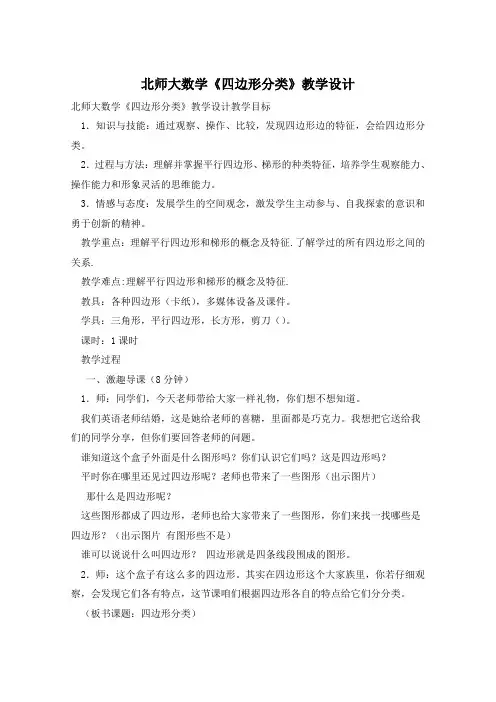 北师大数学《四边形分类》教学设计

北师大数学《四边形分类》教学设计教学目标

1．知识与技能：通过观察、操作、比较，发现四边形边的特征，会给四边形分类。

2．过程与方法：理解并掌握平行四边形、梯形的种类特征，培养学生观察能力、操作能力和形象灵活的思维能力。

3．情感与态度：发展学生的空间观念，激发学生主动参与、自我探索的意识和勇于创新的精神。

教学重点：理解平行四边形和梯形的概念及特征.了解学过的所有四边形之间的关系.

教学难点:理解平行四边形和梯形的概念及特征.

教具：各种四边形（卡纸），多媒体设备及课件。

学具：三角形，平行四边形，长方形，剪刀（）。

课时：1课时

教学过程

一、激趣导课（8分钟）

1．师：同学们，今天老师带给大家一样礼物，你们想不想知道。

我们英语老师结婚，这是她给老师的喜糖，里面都是巧克力。我想把它送给我们的同学分享，但你们要回答老师的问题。

谁知道这个盒子外面是什么图形吗？你们认识它们吗？这是四边形吗？

平时你在哪里还见过四边形呢？老师也带来了一些图形（出示图片）

那什么是四边形呢？

这些图形都成了四边形，老师也给大家带来了一些图形，你们来找一找哪些是四边形？（出示图片 有图形些不是）

谁可以说说什么叫四边形？ 四边形就是四条线段围成的图形。

2．师：这个盒子有这么多的四边形，其实在四边形这个大家族里，你若仔细观察，会发现它们各有特点，这节课咱们根据四边形各自的特点给它们分分类。

（板书课题：四边形分类）